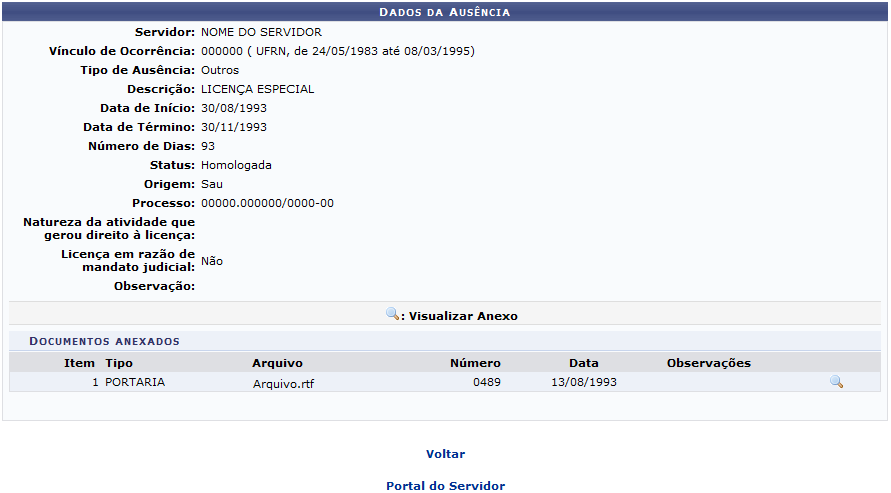 DADOS DA AUSÊNCIA

Servidor: NOME DO SERVIDOR
Vínculo de Ocorrência: 000000 ( UFRN, de 24/05/1983 até 08/03/1995)
Tipo de Ausência: Outros
Descrição: LICENÇA ESPECIAL
Data de Início: 30/08/1993
Data de Término: 30/11/1993
Número de Dias: 93
Status: Homologada
Origem: Sau
Processo: 00000.000000/0000-00
Natureza da atividade que gerou direito à licença:
Licença em razão de mandato judicial: Não
Observação:

: Visualizar Anexo

DOCUMENTOS ANEXADOS

| Item | Tipo | Arquivo | Número | Data | Observações |
|---|---|---|---|---|---|
| 1 | PORTARIA | Arquivo.rtf | 0489 | 13/08/1993 | |

Voltar

Portal do Servidor